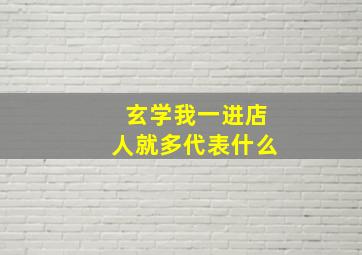 玄学我一进店
人就多代表什么